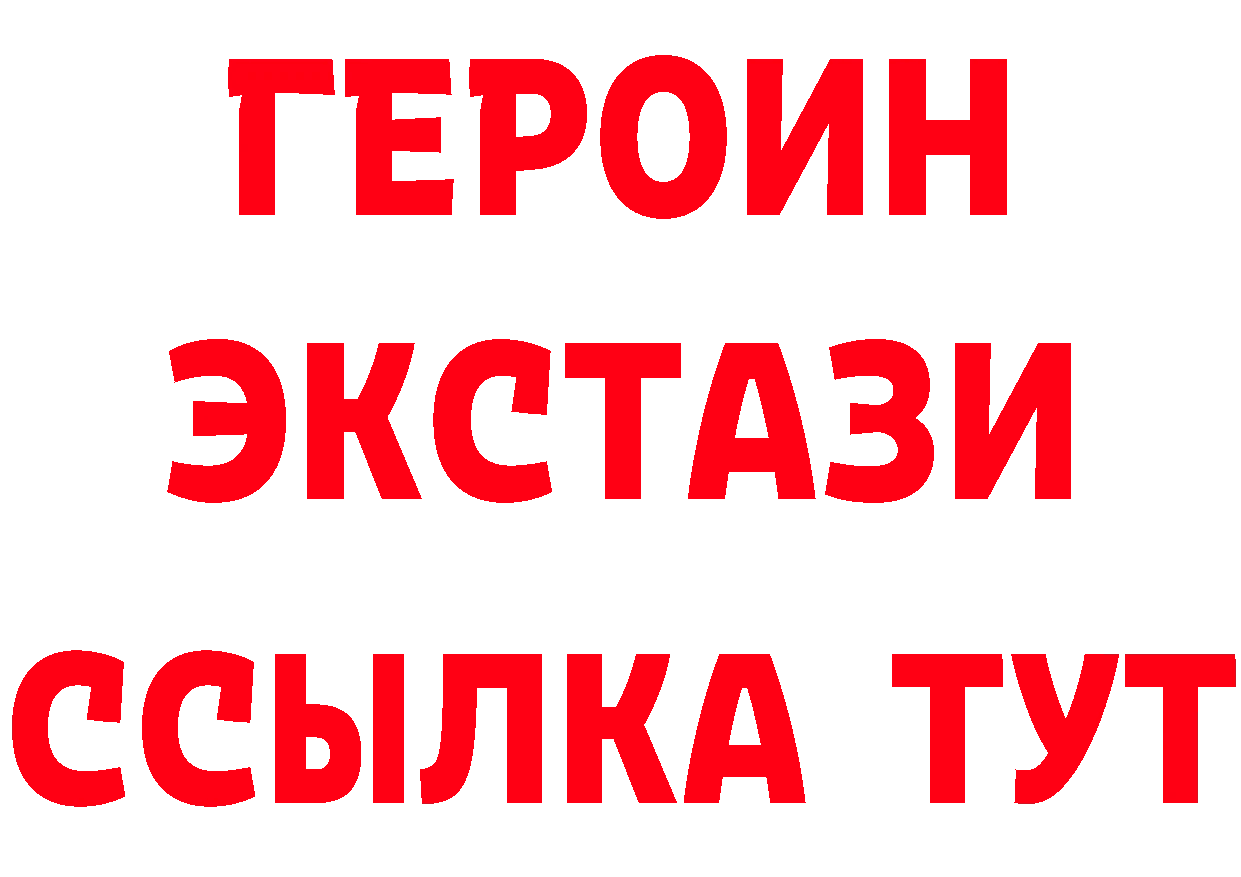 ГЕРОИН
ЭКСТАЗИ
ССЫЛКА ТУТ